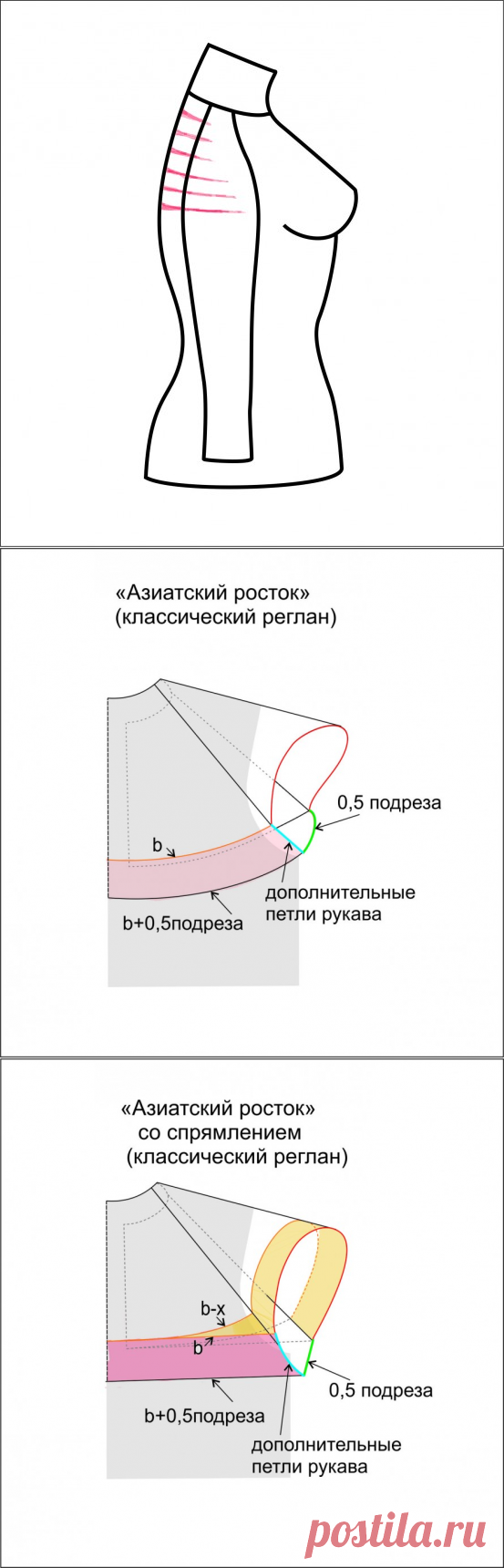 «Азиатский росток»
(классический реглан)

0,5 подреза

b

дополнительные петли рукава

b+0,5подреза

«Азиатский росток»
со спрямлением
(классический реглан)

b-x

b

0,5 подреза

b+0,5подреза

дополнительные петли рукава

postila.ru